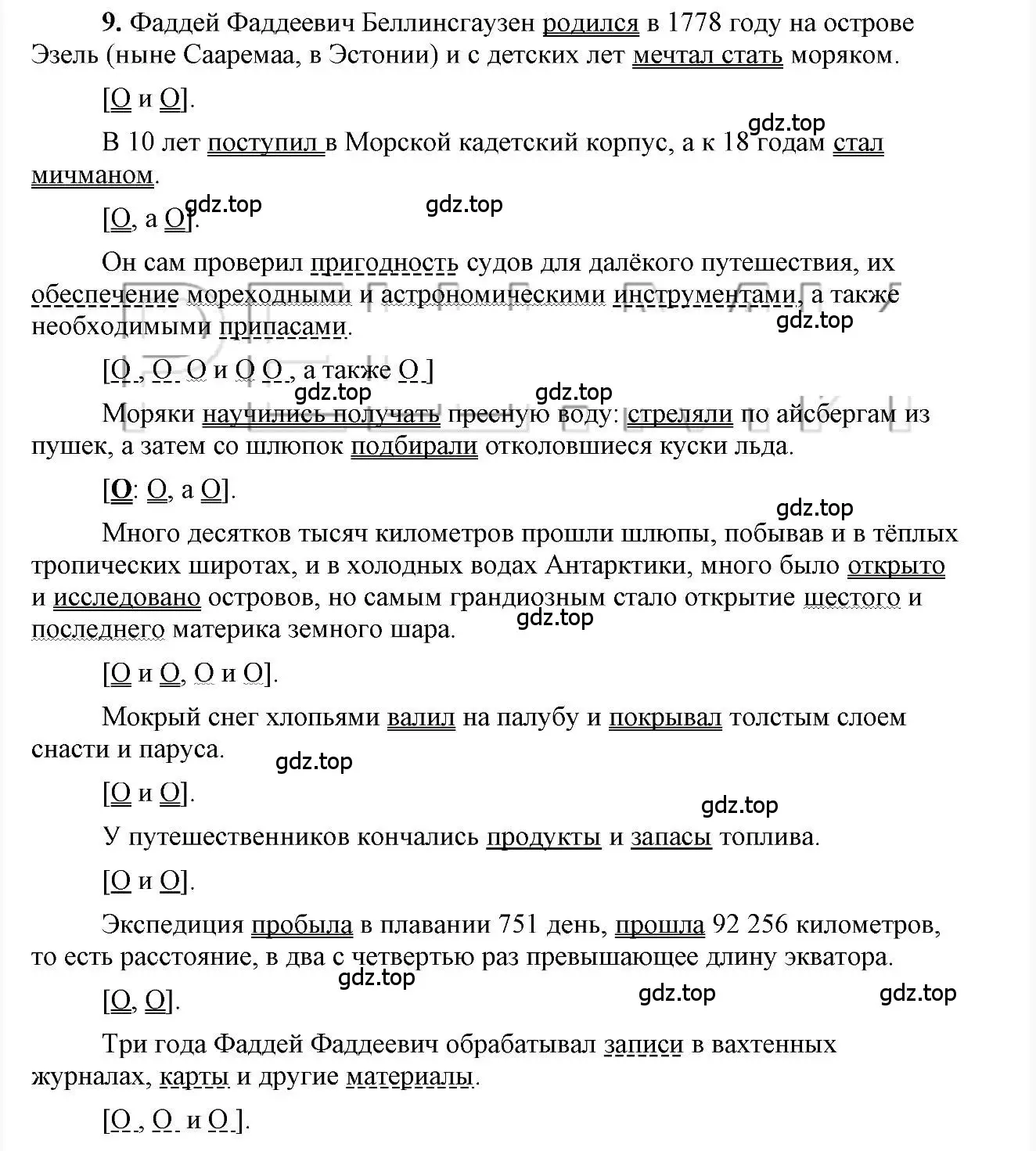 9. Фаддей Фаддеевич Беллинсгаузен родился в 1778 году на острове Эзель (ныне Сааремаа, в Эстонии) и с детских лет мечтал стать моряком.

[О и О].

gdz.top

В 10 лет поступил в Морской кадетский корпус, а к 18 годам стал мичманом.

gdz.top gdz.top

[О, а О].

Он сам проверил пригодность судов для далёкого путешествия, их обеспечение мореходными и астрономическими инструментами, а также необходимыми припасами.

gdz.top

[О , О О и О О , а также О ]

gdz.top gdz.top

Моряки научились получать пресную воду: стреляли по айсбергам из пушек, а затем со шлюпок подбирали отколовшиеся куски льда.

[О: О, а О].

gdz.top

Много десятков тысяч километров прошли шлюпы, побывав и в тёплых тропических широтах, и в холодных водах Антарктики, много было открыто и исследовано островов, но самым грандиозным стало открытие шестого и последнего материка земного шара.

gdz.top

[О и О, О и О].

Мокрый снег хлопьями валил на палубу и покрывал толстым слоем снасти и паруса.

gdz.top

[О и О].

gdz.top

У путешественников кончались продукты и запасы топлива.

[О и О].

Экспедиция пробыла в плавании 751 день, прошла 92 256 километров, то есть расстояние, в два с четвертью раз превышающее длину экватора.

gdz.top

[О, О].

gdz.top gdz.top

Три года Фаддей Фаддеевич обрабатывал записи в вахтенных журналах, карты и другие материалы.

[О , О и О ].